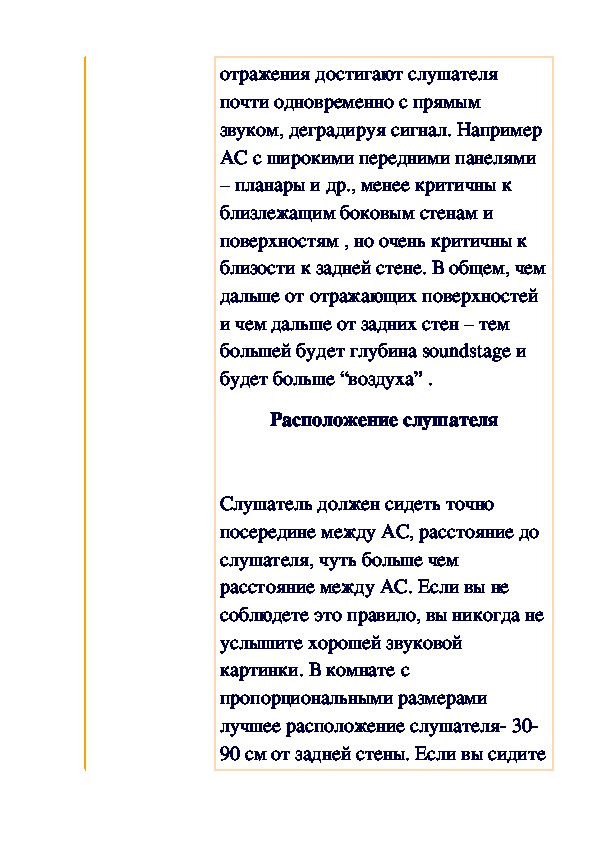 отражения достигают слушателя почти одновременно с прямым звуком, деградируя сигнал. Например АС с широкими передними панелями – планары и др., менее критичны к близлежащим боковым стенам и поверхностям , но очень критичны к близости к задней стене. В общем, чем дальше от отражающих поверхностей и чем дальше от задних стен – тем большей будет глубина soundstage и будет больше “воздуха” .

Расположение слушателя

Слушатель должен сидеть точно посередине между АС, расстояние до слушателя, чуть больше чем расстояние между АС. Если вы не соблюдете это правило, вы никогда не услышите хорошей звуковой картинки. В комнате с пропорциональными размерами лучшее расположение слушателя- 30-90 см от задней стены. Если вы сидите